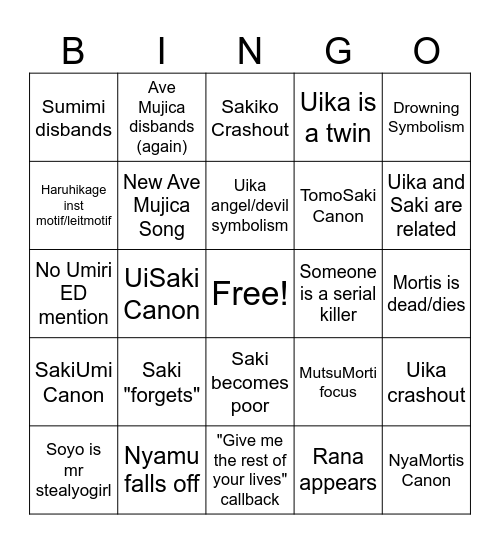 | B | I | N | G | O |
|---|---|---|---|---|
| Sumimi disbands | Ave Mujica disbands (again) | Sakiko Crashout | Uika is a twin | Drowning Symbolism |
| Haruhikage inst motif/leitmotif | New Ave Mujica Song | Uika angel/devil symbolism | TomoSaki Canon | Uika and Saki are related |
| No Umiri ED mention | UiSaki Canon | Free! | Someone is a serial killer | Mortis is dead/dies |
| SakiUmi Canon | Saki "forgets" | Saki becomes poor | MutsuMorti focus | Uika crashout |
| Soyo is mr stealyogirl | Nyamu falls off | "Give me the rest of your lives" callback | Rana appears | NyaMortis Canon |